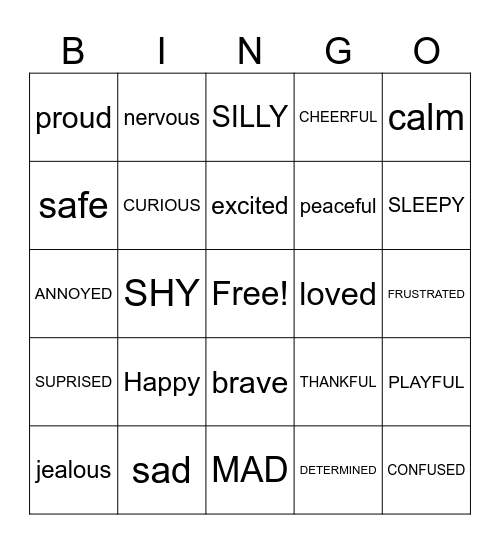 | B | I | N | G | O |
|---|---|---|---|---|
| proud | nervous | SILLY | CHEERFUL | calm |
| safe | CURIOUS | excited | peaceful | SLEEPY |
| ANNOYED | SHY | Free! | loved | FRUSTRATED |
| SUPRISED | Happy | brave | THANKFUL | PLAYFUL |
| jealous | sad | MAD | DETERMINED | CONFUSED |